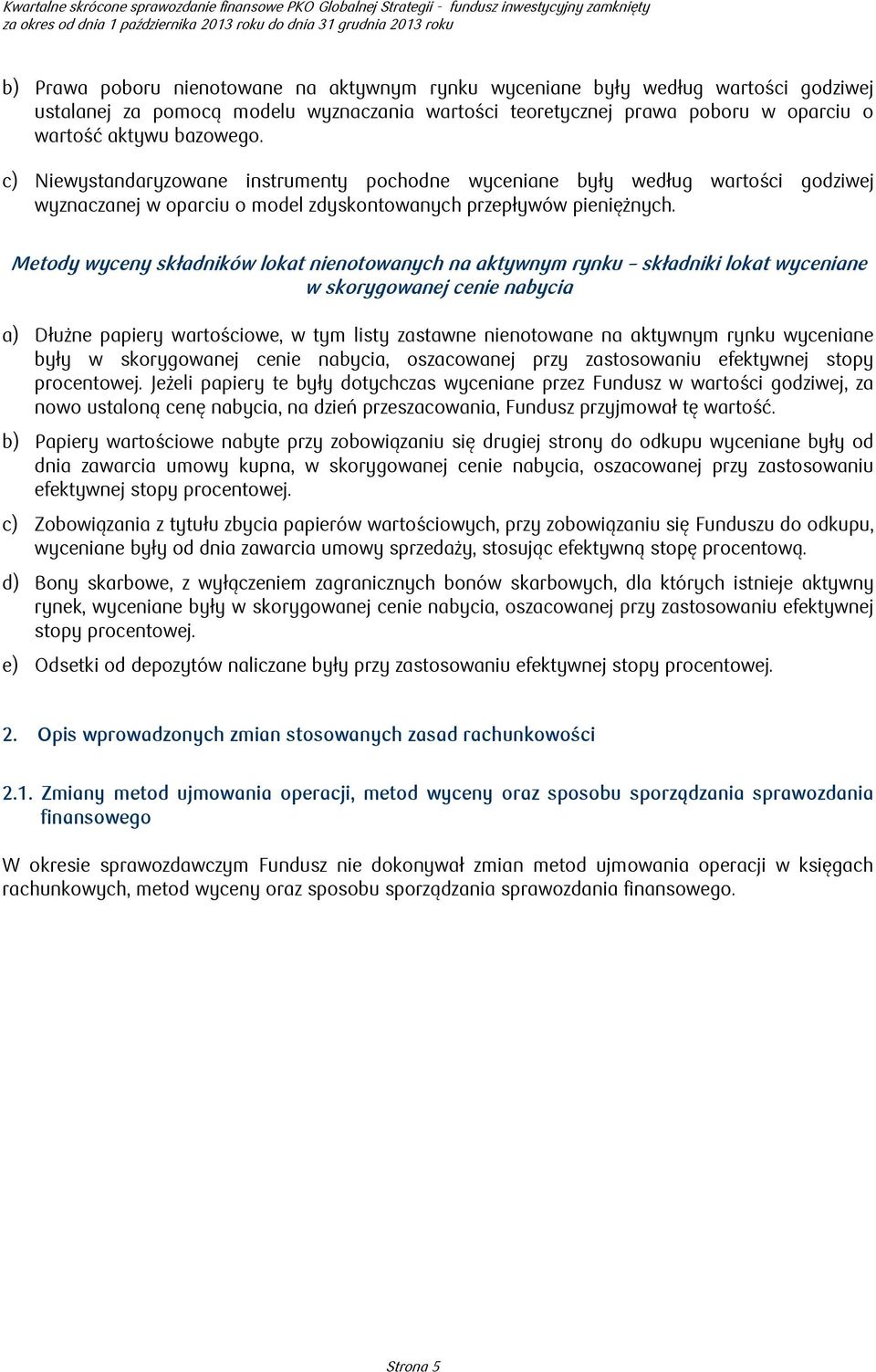 Kwartalne skrócone sprawozdanie finansowe PKO Globalnej Strategii - fundusz inwestycyjny zamknięty
za okres od dnia 1 października 2013 roku do dnia 31 grudnia 2013 roku

b) Prawa poboru nienotowane na aktywnym rynku wyceniane były według wartości godziwej ustalanej za pomocą modelu wyznaczania wartości teoretycznej prawa poboru w oparciu o wartość aktywu bazowego.

c) Niewystandaryzowane instrumenty pochodne wyceniane były według wartości godziwej wyznaczanej w oparciu o model zdyskontowanych przepływów pieniężnych.

Metody wyceny składników lokat nienotowanych na aktywnym rynku – składniki lokat wyceniane w skorygowanej cenie nabycia

a) Dłużne papiery wartościowe, w tym listy zastawne nienotowane na aktywnym rynku wyceniane były w skorygowanej cenie nabycia, oszacowanej przy zastosowaniu efektywnej stopy procentowej. Jeżeli papiery te były dotychczas wyceniane przez Fundusz w wartości godziwej, za nowo ustaloną cenę nabycia, na dzień przeszacowania, Fundusz przyjmował tę wartość.

b) Papiery wartościowe nabyte przy zobowiązaniu się drugiej strony do odkupu wyceniane były od dnia zawarcia umowy kupna, w skorygowanej cenie nabycia, oszacowanej przy zastosowaniu efektywnej stopy procentowej.

c) Zobowiązania z tytułu zbycia papierów wartościowych, przy zobowiązaniu się Funduszu do odkupu, wyceniane były od dnia zawarcia umowy sprzedaży, stosując efektywną stopę procentową.

d) Bony skarbowe, z wyłączeniem zagranicznych bonów skarbowych, dla których istnieje aktywny rynek, wyceniane były w skorygowanej cenie nabycia, oszacowanej przy zastosowaniu efektywnej stopy procentowej.

e) Odsetki od depozytów naliczane były przy zastosowaniu efektywnej stopy procentowej.

2. Opis wprowadzonych zmian stosowanych zasad rachunkowości

2.1. Zmiany metod ujmowania operacji, metod wyceny oraz sposobu sporządzania sprawozdania finansowego

W okresie sprawozdawczym Fundusz nie dokonywał zmian metod ujmowania operacji w księgach rachunkowych, metod wyceny oraz sposobu sporządzania sprawozdania finansowego.

Strona 5